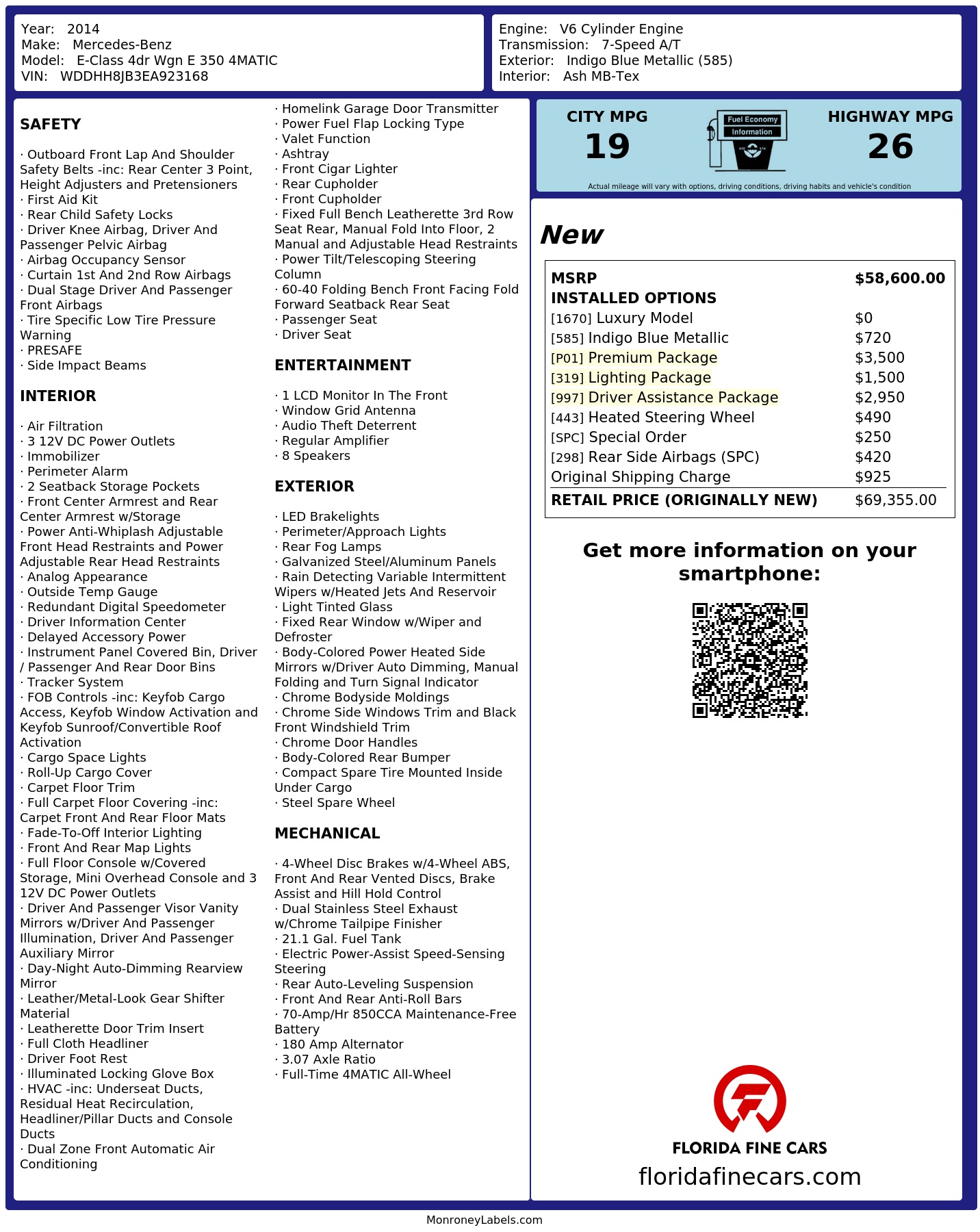 Year: 2014
Make: Mercedes-Benz
Model: E-Class 4dr Wgn E 350 4MATIC
VIN: WDDHH8JB3EA923168

Engine: V6 Cylinder Engine
Transmission: 7-Speed A/T
Exterior: Indigo Blue Metallic (585)
Interior: Ash MB-Tex

SAFETY

· Outboard Front Lap And Shoulder Safety Belts -inc: Rear Center 3 Point, Height Adjusters and Pretensioners
· First Aid Kit
· Rear Child Safety Locks
· Driver Knee Airbag, Driver And Passenger Pelvic Airbag
· Airbag Occupancy Sensor
· Curtain 1st And 2nd Row Airbags
· Dual Stage Driver And Passenger Front Airbags
· Tire Specific Low Tire Pressure Warning
· PRESAFE
· Side Impact Beams

INTERIOR

· Air Filtration
· 3 12V DC Power Outlets
· Immobilizer
· Perimeter Alarm
· 2 Seatback Storage Pockets
· Front Center Armrest and Rear Center Armrest w/Storage
· Power Anti-Whiplash Adjustable Front Head Restraints and Power Adjustable Rear Head Restraints
· Analog Appearance
· Outside Temp Gauge
· Redundant Digital Speedometer
· Driver Information Center
· Delayed Accessory Power
· Instrument Panel Covered Bin, Driver / Passenger And Rear Door Bins
· Tracker System
· FOB Controls -inc: Keyfob Cargo Access, Keyfob Window Activation and Keyfob Sunroof/Convertible Roof Activation
· Cargo Space Lights
· Roll-Up Cargo Cover
· Carpet Floor Trim
· Full Carpet Floor Covering -inc: Carpet Front And Rear Floor Mats
· Fade-To-Off Interior Lighting
· Front And Rear Map Lights
· Full Floor Console w/Covered Storage, Mini Overhead Console and 3 12V DC Power Outlets
· Driver And Passenger Visor Vanity Mirrors w/Driver And Passenger Illumination, Driver And Passenger Auxiliary Mirror
· Day-Night Auto-Dimming Rearview Mirror
· Leather/Metal-Look Gear Shifter Material
· Leatherette Door Trim Insert
· Full Cloth Headliner
· Driver Foot Rest
· Illuminated Locking Glove Box
· HVAC -inc: Underseat Ducts, Residual Heat Recirculation, Headliner/Pillar Ducts and Console Ducts
· Dual Zone Front Automatic Air Conditioning

· Homelink Garage Door Transmitter
· Power Fuel Flap Locking Type
· Valet Function
· Ashtray
· Front Cigar Lighter
· Rear Cupholder
· Front Cupholder
· Fixed Full Bench Leatherette 3rd Row Seat Rear, Manual Fold Into Floor, 2 Manual and Adjustable Head Restraints
· Power Tilt/Telescoping Steering Column
· 60-40 Folding Bench Front Facing Fold Forward Seatback Rear Seat
· Passenger Seat
· Driver Seat

ENTERTAINMENT

· 1 LCD Monitor In The Front
· Window Grid Antenna
· Audio Theft Deterrent
· Regular Amplifier
· 8 Speakers

EXTERIOR

· LED Brakelights
· Perimeter/Approach Lights
· Rear Fog Lamps
· Galvanized Steel/Aluminum Panels
· Rain Detecting Variable Intermittent Wipers w/Heated Jets And Reservoir
· Light Tinted Glass
· Fixed Rear Window w/Wiper and Defroster
· Body-Colored Power Heated Side Mirrors w/Driver Auto Dimming, Manual Folding and Turn Signal Indicator
· Chrome Bodyside Moldings
· Chrome Side Windows Trim and Black Front Windshield Trim
· Chrome Door Handles
· Body-Colored Rear Bumper
· Compact Spare Tire Mounted Inside Under Cargo
· Steel Spare Wheel

MECHANICAL

· 4-Wheel Disc Brakes w/4-Wheel ABS, Front And Rear Vented Discs, Brake Assist and Hill Hold Control
· Dual Stainless Steel Exhaust w/Chrome Tailpipe Finisher
· 21.1 Gal. Fuel Tank
· Electric Power-Assist Speed-Sensing Steering
· Rear Auto-Leveling Suspension
· Front And Rear Anti-Roll Bars
· 70-Amp/Hr 850CCA Maintenance-Free Battery
· 180 Amp Alternator
· 3.07 Axle Ratio
· Full-Time 4MATIC All-Wheel

CITY MPG
19
Fuel Economy Information
HIGHWAY MPG
26
Actual mileage will vary with options, driving conditions, driving habits and vehicle's condition

New

| MSRP | $58,600.00 |
|---|---|
| INSTALLED OPTIONS | |
| [1670] Luxury Model | $0 |
| [585] Indigo Blue Metallic | $720 |
| [P01] Premium Package | $3,500 |
| [319] Lighting Package | $1,500 |
| [997] Driver Assistance Package | $2,950 |
| [443] Heated Steering Wheel | $490 |
| [SPC] Special Order | $250 |
| [298] Rear Side Airbags (SPC) | $420 |
| Original Shipping Charge | $925 |
| RETAIL PRICE (ORIGINALLY NEW) | $69,355.00 |

Get more information on your smartphone:

FLORIDA FINE CARS
floridafinecars.com

MonroneyLabels.com